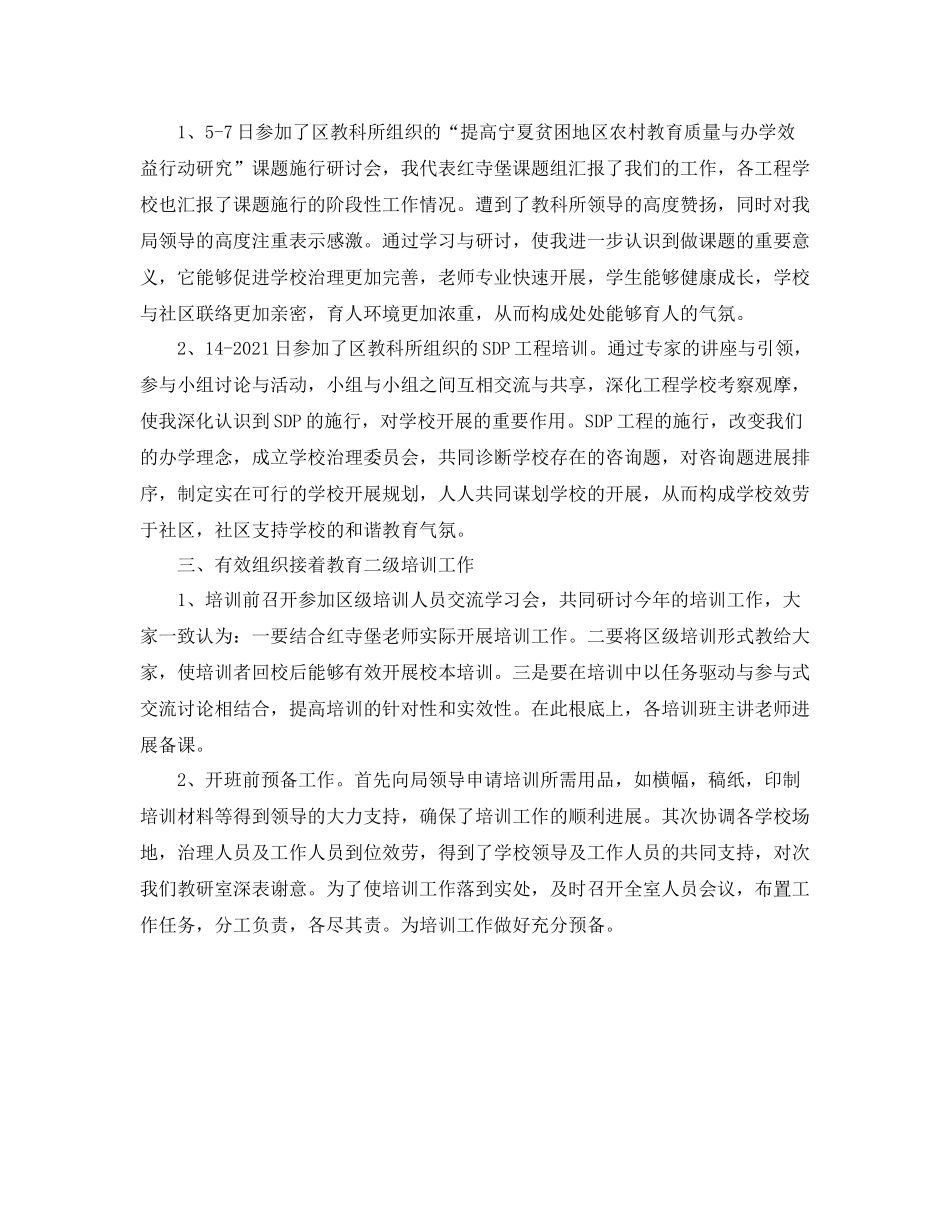 1、5-7日参加了区教科所组织的“提高宁夏贫困地区农村教育质量与办学效益行动研究”课题施行研讨会，我代表红寺堡课题组汇报了我们的工作，各工程学校也汇报了课题施行的阶段性工作情况。遭到了教科所领导的高度赞扬，同时对我局领导的高度注重表示感激。通过学习与研讨，使我进一步认识到做课题的重要意义，它能够促进学校治理更加完善，老师专业快速开展，学生能够健康成长，学校与社区联络更加亲密，育人环境更加浓重，从而构成处处能够育人的气氛。

2、14-2021日参加了区教科所组织的SDP工程培训。通过专家的讲座与引领，参与小组讨论与活动，小组与小组之间互相交流与共享，深化工程学校考察观摩，使我深化认识到SDP的施行，对学校开展的重要作用。SDP工程的施行，改变我们的办学理念，成立学校治理委员会，共同诊断学校存在的咨询题，对咨询题进展排序，制定实在可行的学校开展规划，人人共同谋划学校的开展，从而构成学校效劳于社区，社区支持学校的和谐教育气氛。

三、有效组织接着教育二级培训工作

1、培训前召开参加区级培训人员交流学习会，共同研讨今年的培训工作，大家一致认为：一要结合红寺堡老师实际开展培训工作。二要将区级培训形式教给大家，使培训者回校后能够有效开展校本培训。三是要在培训中以任务驱动与参与式交流讨论相结合，提高培训的针对性和实效性。在此根底上，各培训班主讲老师进展备课。

2、开班前预备工作。首先向局领导申请培训所需用品，如横幅，稿纸，印制培训材料等得到领导的大力支持，确保了培训工作的顺利进展。其次协调各学校场地，治理人员及工作人员到位效劳，得到了学校领导及工作人员的共同支持，对次我们教研室深表谢意。为了使培训工作落到实处，及时召开全室人员会议，布置工作任务，分工负责，各尽其责。为培训工作做好充分预备。